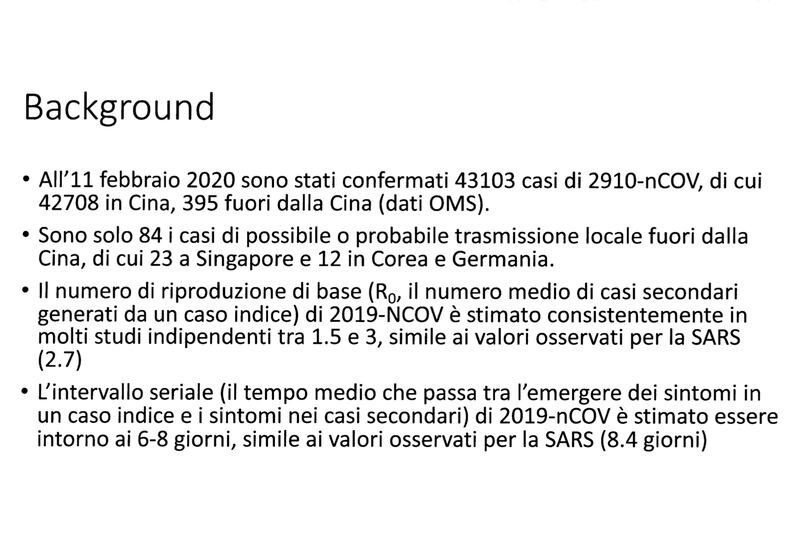 Background

• All'11 febbraio 2020 sono stati confermati 43103 casi di 2910-nCOV, di cui 42708 in Cina, 395 fuori dalla Cina (dati OMS).

• Sono solo 84 i casi di possibile o probabile trasmissione locale fuori dalla Cina, di cui 23 a Singapore e 12 in Corea e Germania.

• Il numero di riproduzione di base ($R_0$, il numero medio di casi secondari generati da un caso indice) di 2019-NCOV è stimato consistentemente in molti studi indipendenti tra 1.5 e 3, simile ai valori osservati per la SARS (2.7)

• L'intervallo seriale (il tempo medio che passa tra l'emergere dei sintomi in un caso indice e i sintomi nei casi secondari) di 2019-nCOV è stimato essere intorno ai 6-8 giorni, simile ai valori osservati per la SARS (8.4 giorni)